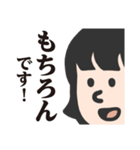 もちろん
です！